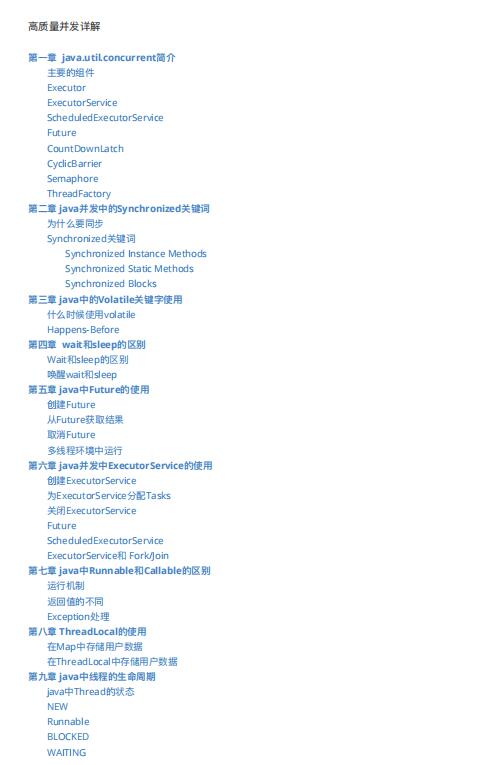 高质量并发详解

第一章 java.util.concurrent简介
主要的组件
Executor
ExecutorService
ScheduledExecutorService
Future
CountDownLatch
CyclicBarrier
Semaphore
ThreadFactory
第二章 java并发中的Synchronized关键词
为什么要同步
Synchronized关键词
Synchronized Instance Methods
Synchronized Static Methods
Synchronized Blocks
第三章 java中的Volatile关键字使用
什么时候使用volatile
Happens-Before
第四章 wait和sleep的区别
Wait和sleep的区别
唤醒wait和sleep
第五章 java中Future的使用
创建Future
从Future获取结果
取消Future
多线程环境中运行
第六章 java并发中ExecutorService的使用
创建ExecutorService
为ExecutorService分配Tasks
关闭ExecutorService
Future
ScheduledExecutorService
ExecutorService和 Fork/Join
第七章 java中Runnable和Callable的区别
运行机制
返回值的不同
Exception处理
第八章 ThreadLocal的使用
在Map中存储用户数据
在ThreadLocal中存储用户数据
第九章 java中线程的生命周期
java中Thread的状态
NEW
Runnable
BLOCKED
WAITING